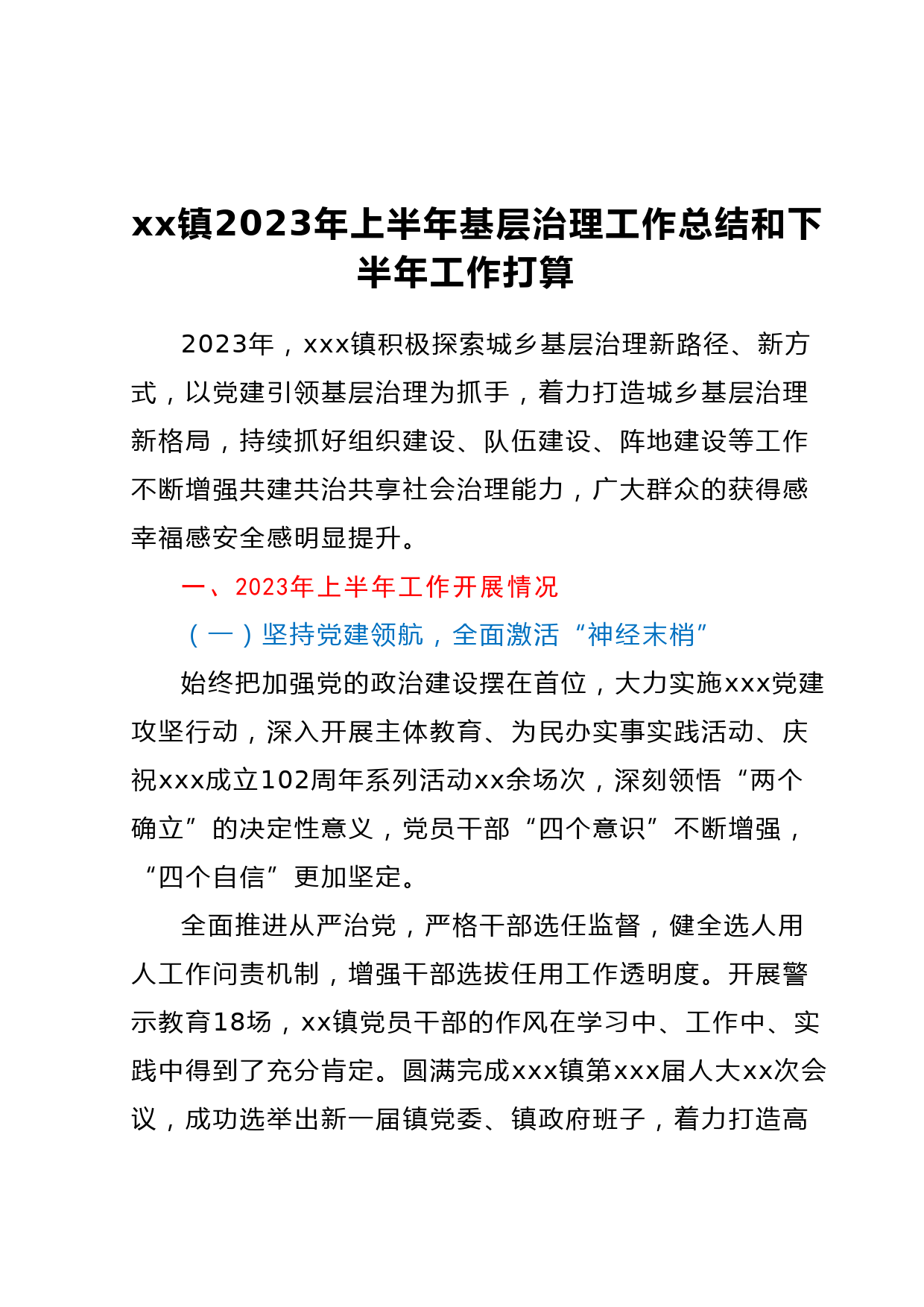 xx镇2023年上半年基层治理工作总结和下半年工作打算

2023年，xxx镇积极探索城乡基层治理新路径、新方式，以党建引领基层治理为抓手，着力打造城乡基层治理新格局，持续抓好组织建设、队伍建设、阵地建设等工作不断增强共建共治共享社会治理能力，广大群众的获得感幸福感安全感明显提升。

一、2023年上半年工作开展情况

（一）坚持党建领航，全面激活“神经末梢”

始终把加强党的政治建设摆在首位，大力实施xxx党建攻坚行动，深入开展主体教育、为民办实事实践活动、庆祝xxx成立102周年系列活动xx余场次，深刻领悟“两个确立”的决定性意义，党员干部“四个意识”不断增强，“四个自信”更加坚定。

全面推进从严治党，严格干部选任监督，健全选人用人工作问责机制，增强干部选拔任用工作透明度。开展警示教育18场，xx镇党员干部的作风在学习中、工作中、实践中得到了充分肯定。圆满完成xxx镇第xxx届人大xx次会议，成功选举出新一届镇党委、镇政府班子，着力打造高